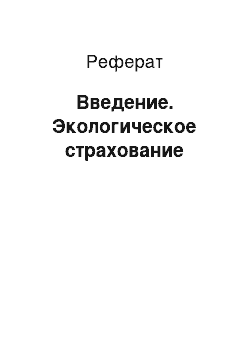 Реферат

Введение. Экологическое страхование